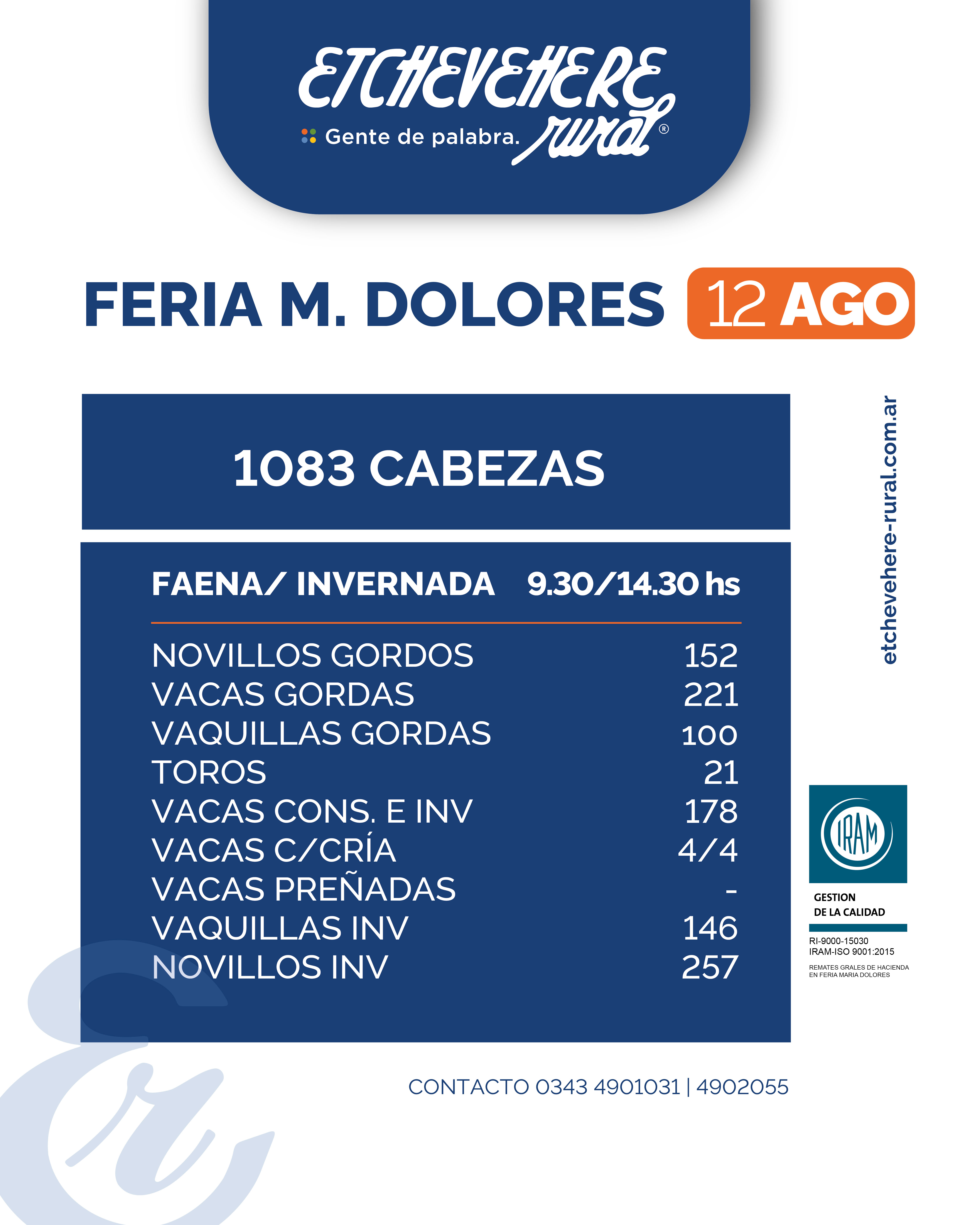 ETCHEVEHERE rural®
Gente de palabra.

FERIA M. DOLORES 12 AGO

1083 CABEZAS

FAENA/ INVERNADA 9.30/14.30 hs

| | |
|---|---|
| NOVILLOS GORDOS | 152 |
| VACAS GORDAS | 221 |
| VAQUILLAS GORDAS | 100 |
| TOROS | 21 |
| VACAS CONS. E INV | 178 |
| VACAS C/CRÍA | 4/4 |
| VACAS PREÑADAS | - |
| VAQUILLAS INV | 146 |
| NOVILLOS INV | 257 |

etchevehere-rural.com.ar

IRAM
GESTION DE LA CALIDAD
RI-9000-15030
IRAM-ISO 9001:2015
REMATES GRALES DE HACIENDA EN FERIA MARIA DOLORES

CONTACTO 0343 4901031 | 4902055